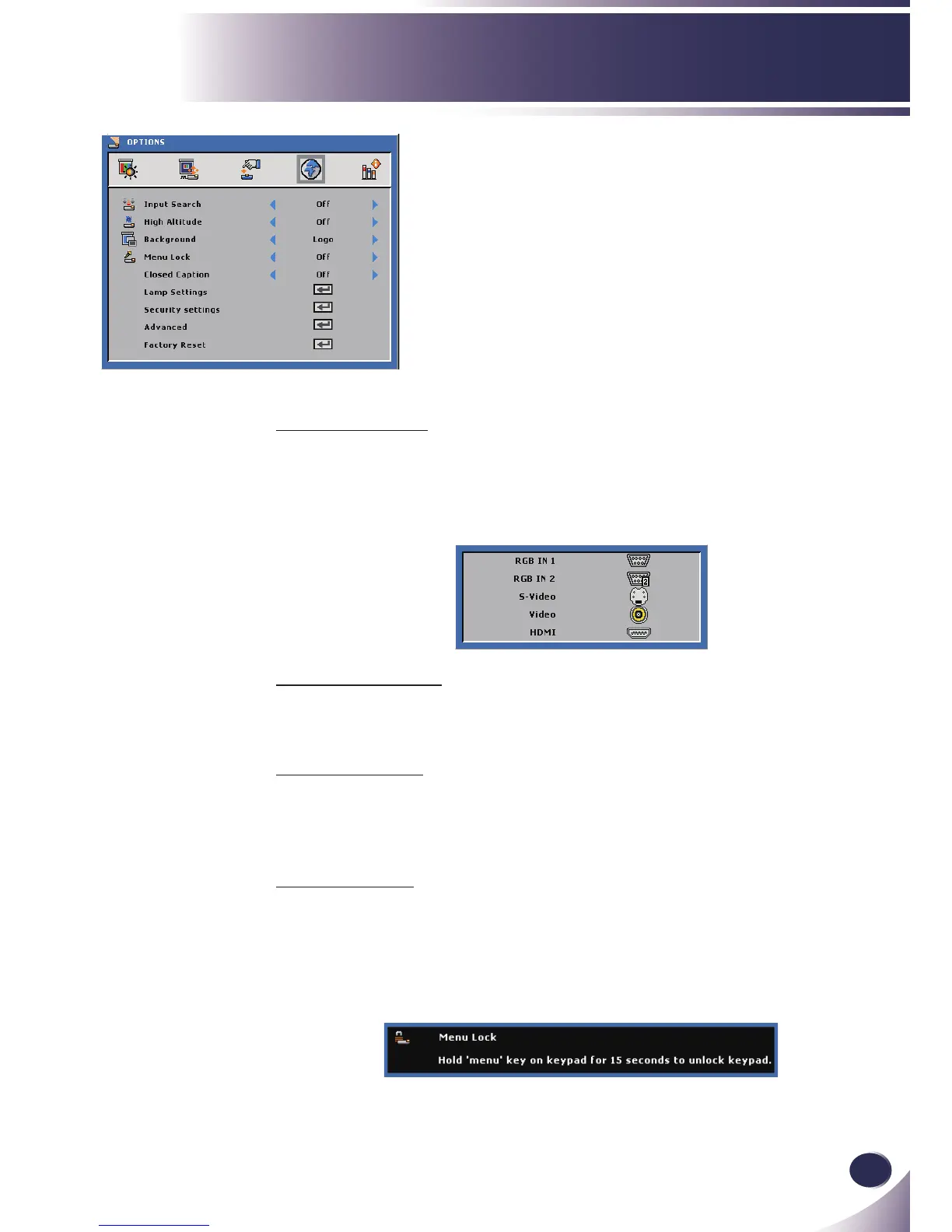 OPTIONS

Input Search Off
High Altitude Off
Background Logo
Menu Lock Off
Closed Caption Off
Lamp Settings
Security settings
Advanced
Factory Reset

RGB IN 1
RGB IN 2
S-Video
Video
HDMI

Menu Lock
Hold 'menu' key on keypad for 15 seconds to unlock keypad.